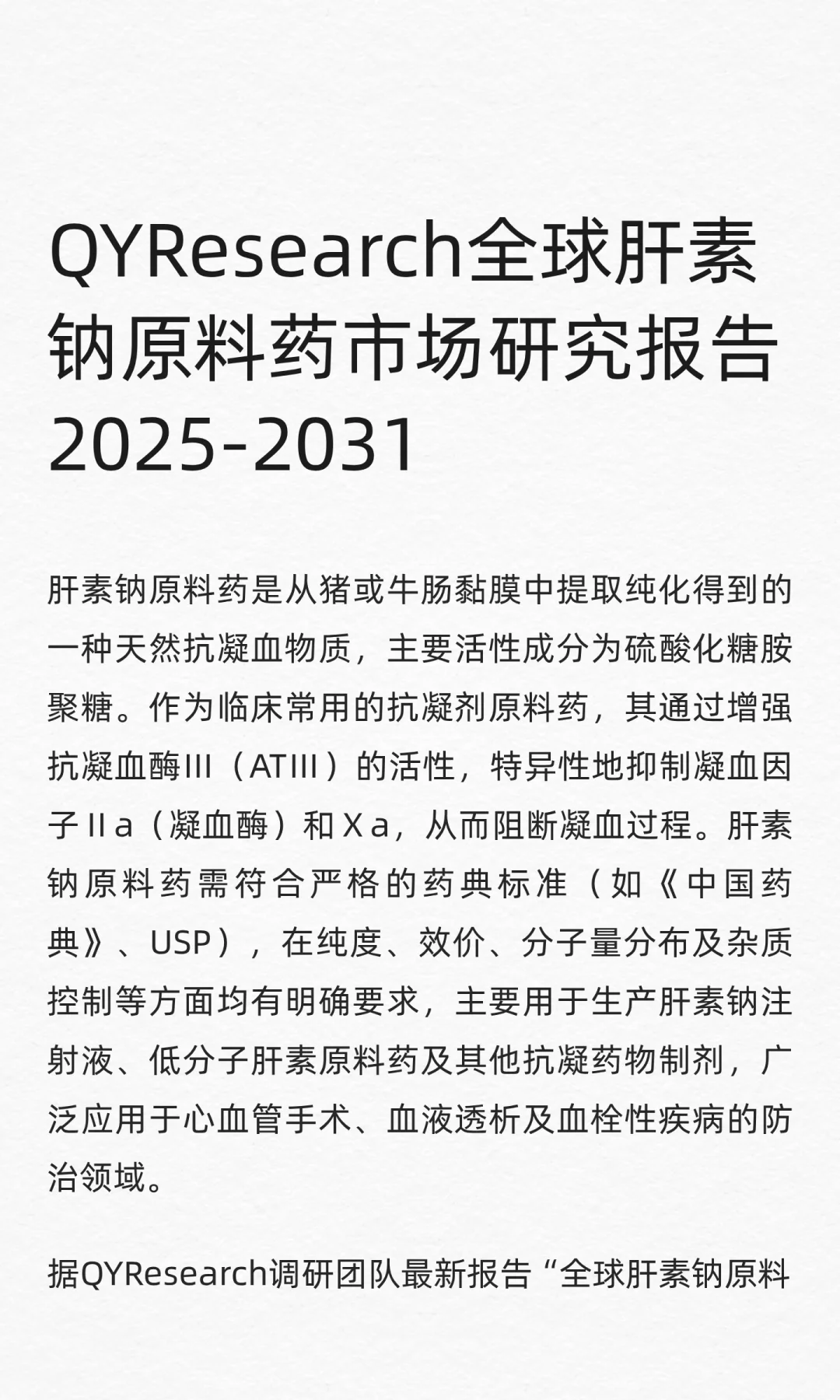 QYResearch全球肝素钠原料药市场研究报告2025-2031

肝素钠原料药是从猪或牛肠黏膜中提取纯化得到的一种天然抗凝血物质，主要活性成分为硫酸化糖胺聚糖。作为临床常用的抗凝剂原料药，其通过增强抗凝血酶III（ATIII）的活性，特异性地抑制凝血因子IIa（凝血酶）和Xa，从而阻断凝血过程。肝素钠原料药需符合严格的药典标准（如《中国药典》、USP），在纯度、效价、分子量分布及杂质控制等方面均有明确要求，主要用于生产肝素钠注射液、低分子肝素原料药及其他抗凝药物制剂，广泛应用于心血管手术、血液透析及血栓性疾病的防治领域。

据QYResearch调研团队最新报告“全球肝素钠原料